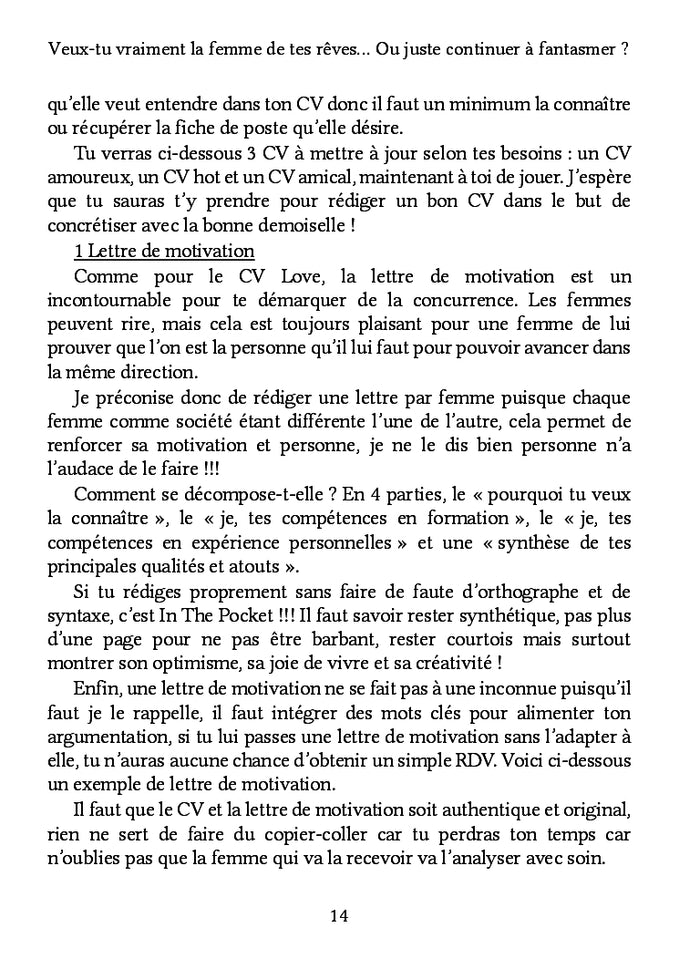 Veux-tu vraiment la femme de tes rêves… Ou juste continuer à fantasmer ?

qu'elle veut entendre dans ton CV donc il faut un minimum la connaître ou récupérer la fiche de poste qu'elle désire.

Tu verras ci-dessous 3 CV à mettre à jour selon tes besoins : un CV amoureux, un CV hot et un CV amical, maintenant à toi de jouer. J'espère que tu sauras t'y prendre pour rédiger un bon CV dans le but de concrétiser avec la bonne demoiselle !

1 Lettre de motivation

Comme pour le CV Love, la lettre de motivation est un incontournable pour te démarquer de la concurrence. Les femmes peuvent rire, mais cela est toujours plaisant pour une femme de lui prouver que l'on est la personne qu'il lui faut pour pouvoir avancer dans la même direction.

Je préconise donc de rédiger une lettre par femme puisque chaque femme comme société étant différente l'une de l'autre, cela permet de renforcer sa motivation et personne, je ne le dis bien personne n'a l'audace de le faire !!!

Comment se décompose-t-elle ? En 4 parties, le « pourquoi tu veux la connaître », le « je, tes compétences en formation », le « je, tes compétences en expérience personnelles » et une « synthèse de tes principales qualités et atouts ».

Si tu rédiges proprement sans faire de faute d'orthographe et de syntaxe, c'est In The Pocket !!! Il faut savoir rester synthétique, pas plus d'une page pour ne pas être barbant, rester courtois mais surtout montrer son optimisme, sa joie de vivre et sa créativité !

Enfin, une lettre de motivation ne se fait pas à une inconnue puisqu'il faut je le rappelle, il faut intégrer des mots clés pour alimenter ton argumentation, si tu lui passes une lettre de motivation sans l'adapter à elle, tu n'auras aucune chance d'obtenir un simple RDV. Voici ci-dessous un exemple de lettre de motivation.

Il faut que le CV et la lettre de motivation soit authentique et original, rien ne sert de faire du copier-coller car tu perdras ton temps car n'oublies pas que la femme qui va la recevoir va l'analyser avec soin.

14